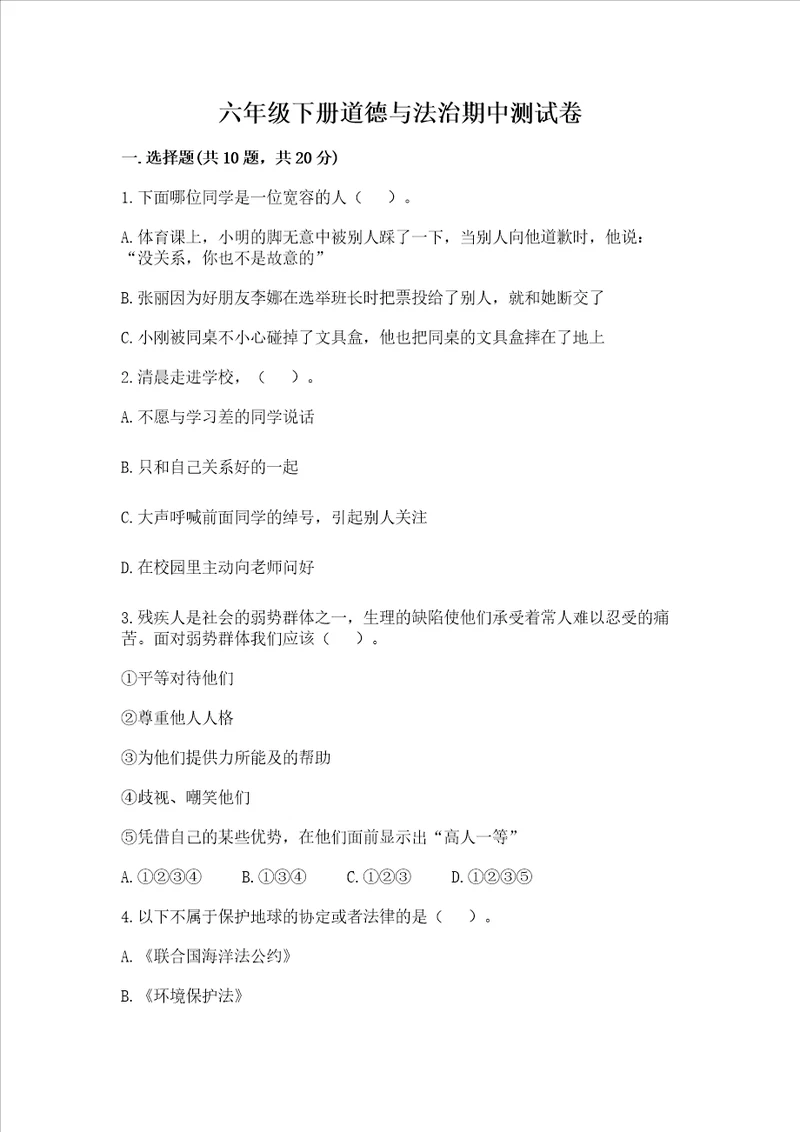 六年级下册道德与法治期中测试卷

一.选择题(共10题，共20分)

1.下面哪位同学是一位宽容的人（ ）。

A.体育课上，小明的脚无意中被别人踩了一下，当别人向他道歉时，他说：“没关系，你也不是故意的”

B.张丽因为好朋友李娜在选举班长时把票投给了别人，就和她断交了

C.小刚被同桌不小心碰掉了文具盒，他也把同桌的文具盒摔在了地上

2.清晨走进学校，（ ）。

A.不愿与学习差的同学说话

B.只和自己关系好的一起

C.大声呼喊前面同学的绰号，引起别人关注

D.在校园里主动向老师问好

3.残疾人是社会的弱势群体之一，生理的缺陷使他们承受着常人难以忍受的痛苦。面对弱势群体我们应该（ ）。

①平等对待他们

②尊重他人人格

③为他们提供力所能及的帮助

④歧视、嘲笑他们

⑤凭借自己的某些优势，在他们面前显示出“高人一等”

A.①②③④　B.①③④　C.①②③　D.①②③⑤

4.以下不属于保护地球的协定或者法律的是（ ）。

A.《联合国海洋法公约》

B.《环境保护法》